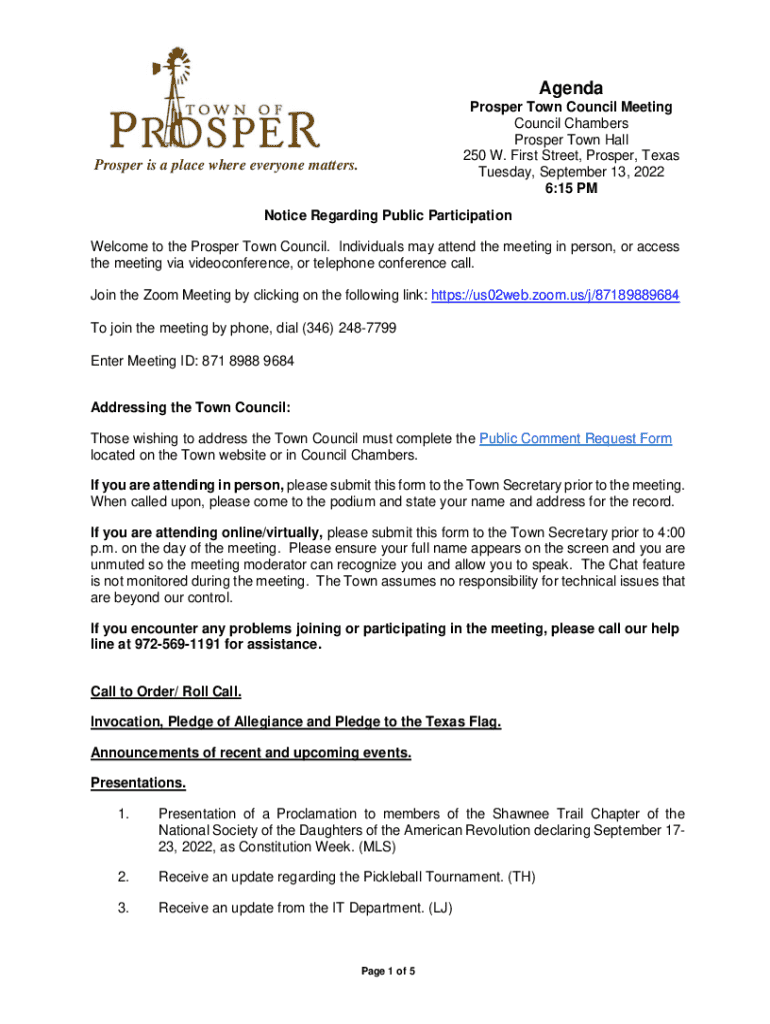 TOWN OF
PROSPER
Prosper is a place where everyone matters.

Agenda
Prosper Town Council Meeting
Council Chambers
Prosper Town Hall
250 W. First Street, Prosper, Texas
Tuesday, September 13, 2022
6:15 PM

Notice Regarding Public Participation

Welcome to the Prosper Town Council. Individuals may attend the meeting in person, or access the meeting via videoconference, or telephone conference call.

Join the Zoom Meeting by clicking on the following link: https://us02web.zoom.us/j/87189889684

To join the meeting by phone, dial (346) 248-7799

Enter Meeting ID: 871 8988 9684

Addressing the Town Council:

Those wishing to address the Town Council must complete the Public Comment Request Form located on the Town website or in Council Chambers.

If you are attending in person, please submit this form to the Town Secretary prior to the meeting. When called upon, please come to the podium and state your name and address for the record.

If you are attending online/virtually, please submit this form to the Town Secretary prior to 4:00 p.m. on the day of the meeting. Please ensure your full name appears on the screen and you are unmuted so the meeting moderator can recognize you and allow you to speak. The Chat feature is not monitored during the meeting. The Town assumes no responsibility for technical issues that are beyond our control.

If you encounter any problems joining or participating in the meeting, please call our help line at 972-569-1191 for assistance.

Call to Order/ Roll Call.

Invocation, Pledge of Allegiance and Pledge to the Texas Flag.

Announcements of recent and upcoming events.

Presentations.

1. Presentation of a Proclamation to members of the Shawnee Trail Chapter of the National Society of the Daughters of the American Revolution declaring September 17-23, 2022, as Constitution Week. (MLS)

2. Receive an update regarding the Pickleball Tournament. (TH)

3. Receive an update from the IT Department. (LJ)

Page 1 of 5